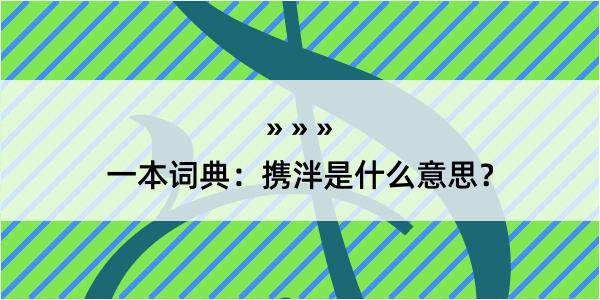 » » »

一本词典：携泮是什么意思？